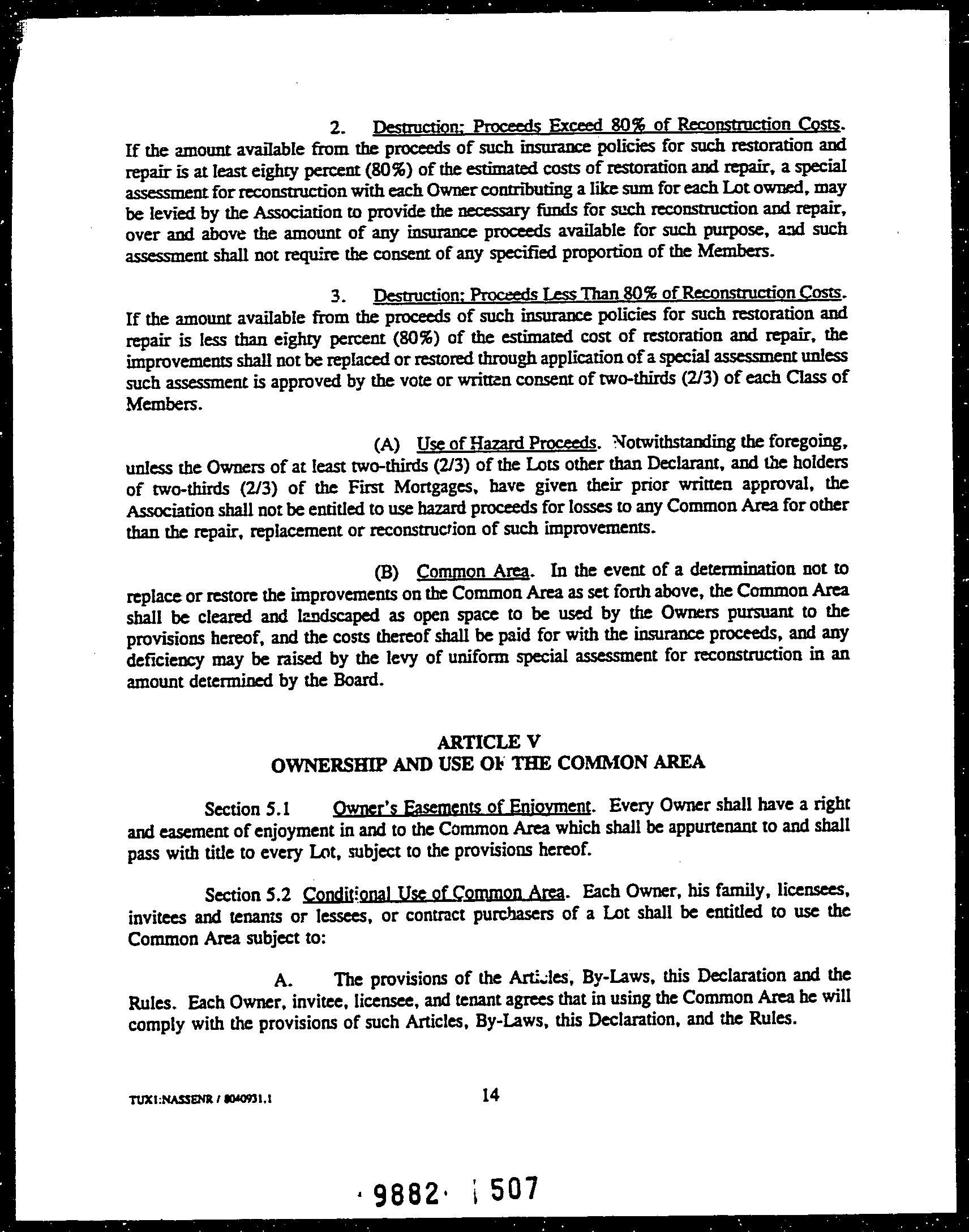 2. Destruction; Proceeds Exceed 80% of Reconstruction Costs. If the amount available from the proceeds of such insurance policies for such restoration and repair is at least eighty percent (80%) of the estimated costs of restoration and repair, a special assessment for reconstruction with each Owner contributing a like sum for each Lot owned, may be levied by the Association to provide the necessary funds for such reconstruction and repair, over and above the amount of any insurance proceeds available for such purpose, and such assessment shall not require the consent of any specified proportion of the Members.

3. Destruction; Proceeds Less Than 80% of Reconstruction Costs. If the amount available from the proceeds of such insurance policies for such restoration and repair is less than eighty percent (80%) of the estimated cost of restoration and repair, the improvements shall not be replaced or restored through application of a special assessment unless such assessment is approved by the vote or written consent of two-thirds (2/3) of each Class of Members.

(A) Use of Hazard Proceeds. Notwithstanding the foregoing, unless the Owners of at least two-thirds (2/3) of the Lots other than Declarant, and the holders of two-thirds (2/3) of the First Mortgages, have given their prior written approval, the Association shall not be entitled to use hazard proceeds for losses to any Common Area for other than the repair, replacement or reconstruction of such improvements.

(B) Common Area. In the event of a determination not to replace or restore the improvements on the Common Area as set forth above, the Common Area shall be cleared and landscaped as open space to be used by the Owners pursuant to the provisions hereof, and the costs thereof shall be paid for with the insurance proceeds, and any deficiency may be raised by the levy of uniform special assessment for reconstruction in an amount determined by the Board.

ARTICLE V
OWNERSHIP AND USE OF THE COMMON AREA

Section 5.1 Owner's Easements of Enjoyment. Every Owner shall have a right and easement of enjoyment in and to the Common Area which shall be appurtenant to and shall pass with title to every Lot, subject to the provisions hereof.

Section 5.2 Conditional Use of Common Area. Each Owner, his family, licensees, invitees and tenants or lessees, or contract purchasers of a Lot shall be entitled to use the Common Area subject to:

A. The provisions of the Articles, By-Laws, this Declaration and the Rules. Each Owner, invitee, licensee, and tenant agrees that in using the Common Area he will comply with the provisions of such Articles, By-Laws, this Declaration, and the Rules.

TUX1:NASSENR / 8040931.1

14

9882 507